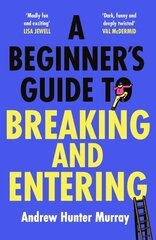 'Madly fun and exciting'
LISA JEWELL

'Dark, funny and deeply twisted'
VAL McDERMID

A BEGINNER'S GUIDE TO BREAKING AND ENTERING

Andrew Hunter Murray